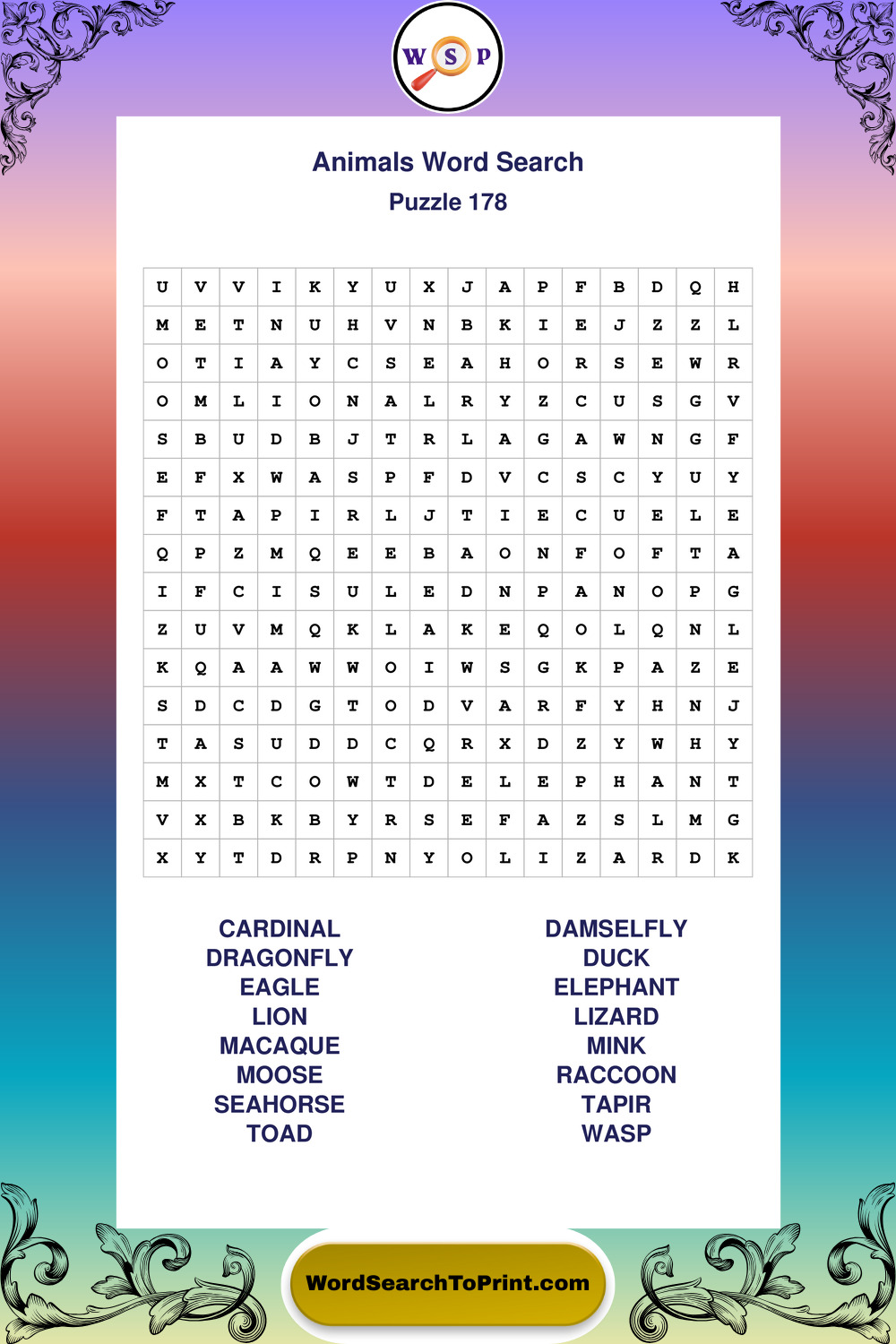 W S P

Animals Word Search
Puzzle 178

| U | V | V | I | K | Y | U | X | J | A | P | F | B | D | Q | H |
|---|---|---|---|---|---|---|---|---|---|---|---|---|---|---|---|
| M | E | T | N | U | H | V | N | B | K | I | E | J | Z | Z | L |
| O | T | I | A | Y | C | S | E | A | H | O | R | S | E | W | R |
| O | M | L | I | O | N | A | L | R | Y | Z | C | U | S | G | V |
| S | B | U | D | B | J | T | R | L | A | G | A | W | N | G | F |
| E | F | X | W | A | S | P | F | D | V | C | S | C | Y | U | Y |
| F | T | A | P | I | R | L | J | T | I | E | C | U | E | L | E |
| Q | P | Z | M | Q | E | E | B | A | O | N | F | O | F | T | A |
| I | F | C | I | S | U | L | E | D | N | P | A | N | O | P | G |
| Z | U | V | M | Q | K | L | A | K | E | Q | O | L | Q | N | L |
| K | Q | A | A | W | W | O | I | W | S | G | K | P | A | Z | E |
| S | D | C | D | G | T | O | D | V | A | R | F | Y | H | N | J |
| T | A | S | U | D | D | C | Q | R | X | D | Z | Y | W | H | Y |
| M | X | T | C | O | W | T | D | E | L | E | P | H | A | N | T |
| V | X | B | K | B | Y | R | S | E | F | A | Z | S | L | M | G |
| X | Y | T | D | R | P | N | Y | O | L | I | Z | A | R | D | K |

CARDINAL
DRAGONFLY
EAGLE
LION
MACAQUE
MOOSE
SEAHORSE
TOAD

DAMSELFLY
DUCK
ELEPHANT
LIZARD
MINK
RACCOON
TAPIR
WASP

WordSearchToPrint.com